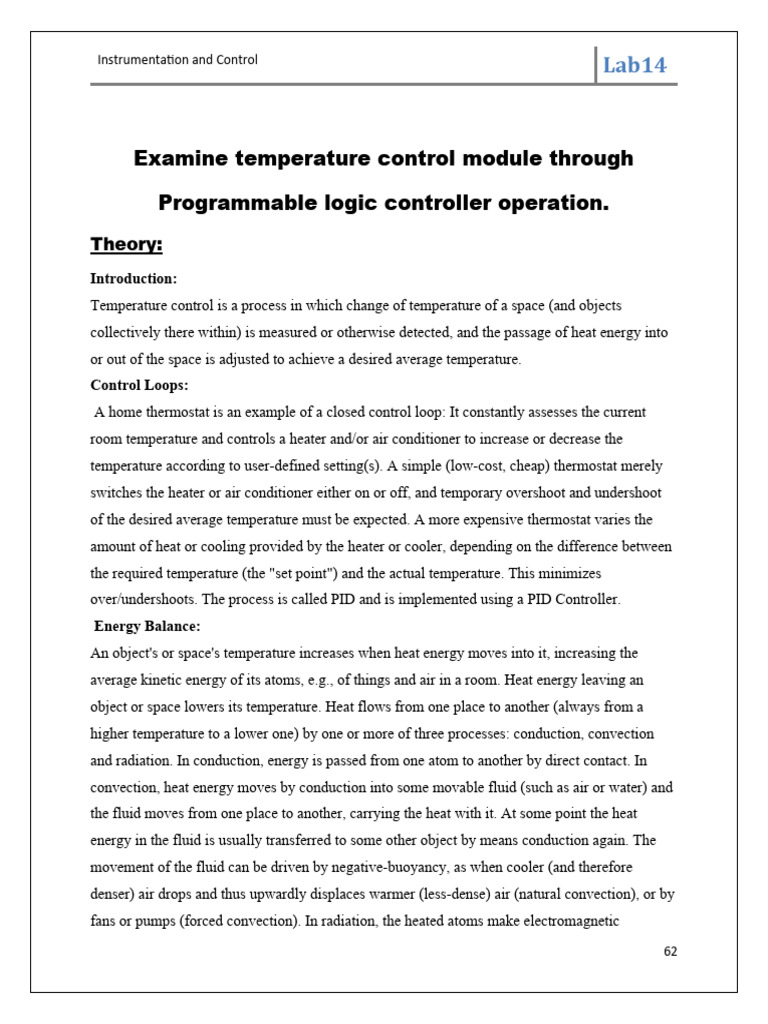 Instrumentation and Control

Lab14

Examine temperature control module through Programmable logic controller operation.

Theory:

Introduction:

Temperature control is a process in which change of temperature of a space (and objects collectively there within) is measured or otherwise detected, and the passage of heat energy into or out of the space is adjusted to achieve a desired average temperature.

Control Loops:

A home thermostat is an example of a closed control loop: It constantly assesses the current room temperature and controls a heater and/or air conditioner to increase or decrease the temperature according to user-defined setting(s). A simple (low-cost, cheap) thermostat merely switches the heater or air conditioner either on or off, and temporary overshoot and undershoot of the desired average temperature must be expected. A more expensive thermostat varies the amount of heat or cooling provided by the heater or cooler, depending on the difference between the required temperature (the "set point") and the actual temperature. This minimizes over/undershoots. The process is called PID and is implemented using a PID Controller.

Energy Balance:

An object's or space's temperature increases when heat energy moves into it, increasing the average kinetic energy of its atoms, e.g., of things and air in a room. Heat energy leaving an object or space lowers its temperature. Heat flows from one place to another (always from a higher temperature to a lower one) by one or more of three processes: conduction, convection and radiation. In conduction, energy is passed from one atom to another by direct contact. In convection, heat energy moves by conduction into some movable fluid (such as air or water) and the fluid moves from one place to another, carrying the heat with it. At some point the heat energy in the fluid is usually transferred to some other object by means conduction again. The movement of the fluid can be driven by negative-buoyancy, as when cooler (and therefore denser) air drops and thus upwardly displaces warmer (less-dense) air (natural convection), or by fans or pumps (forced convection). In radiation, the heated atoms make electromagnetic

62